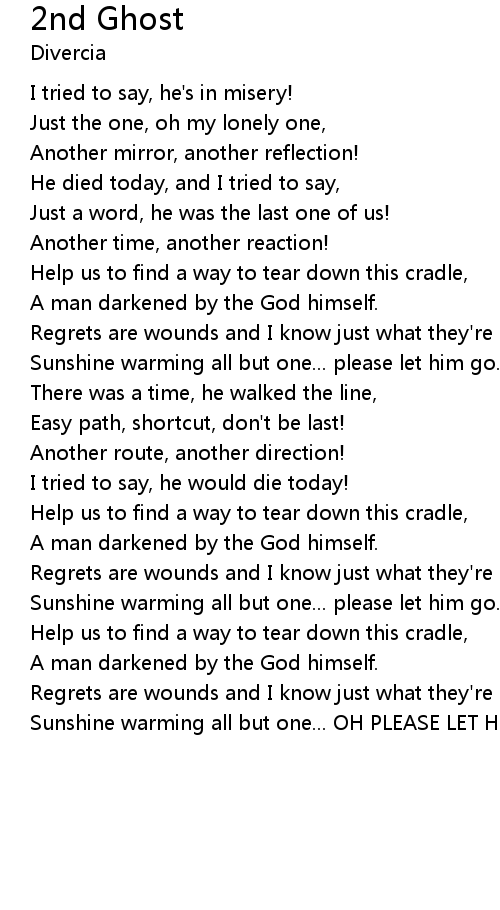 2nd Ghost
Divercia

I tried to say, he's in misery!
Just the one, oh my lonely one,
Another mirror, another reflection!
He died today, and I tried to say,
Just a word, he was the last one of us!
Another time, another reaction!
Help us to find a way to tear down this cradle,
A man darkened by the God himself.
Regrets are wounds and I know just what they're
Sunshine warming all but one... please let him go.
There was a time, he walked the line,
Easy path, shortcut, don't be last!
Another route, another direction!
I tried to say, he would die today!
Help us to find a way to tear down this cradle,
A man darkened by the God himself.
Regrets are wounds and I know just what they're
Sunshine warming all but one... please let him go.
Help us to find a way to tear down this cradle,
A man darkened by the God himself.
Regrets are wounds and I know just what they're
Sunshine warming all but one... OH PLEASE LET H